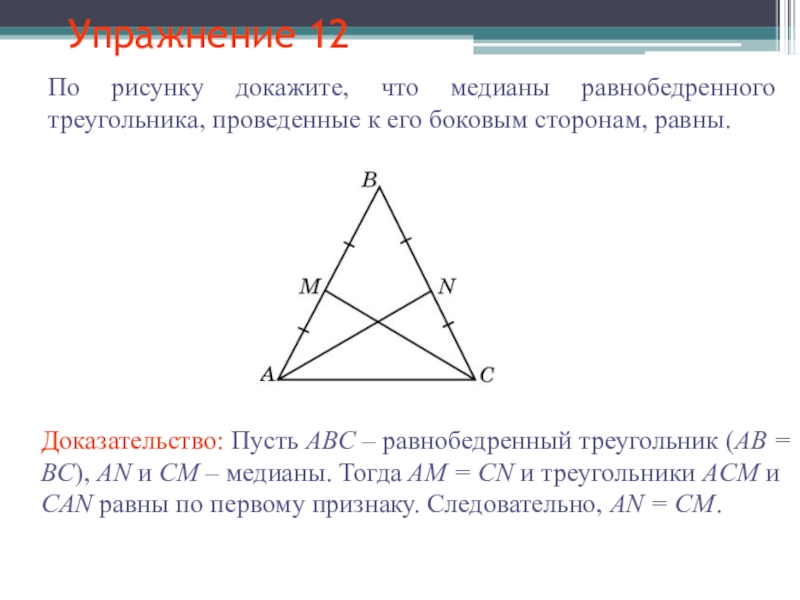 Упражнение 12

По рисунку докажите, что медианы равнобедренного треугольника, проведенные к его боковым сторонам, равны.

B

M

N

A

C

Доказательство: Пусть $ABC$ – равнобедренный треугольник ($AB = BC$), $AN$ и $CM$ – медианы. Тогда $AM = CN$ и треугольники $ACM$ и $CAN$ равны по первому признаку. Следовательно, $AN = CM$.